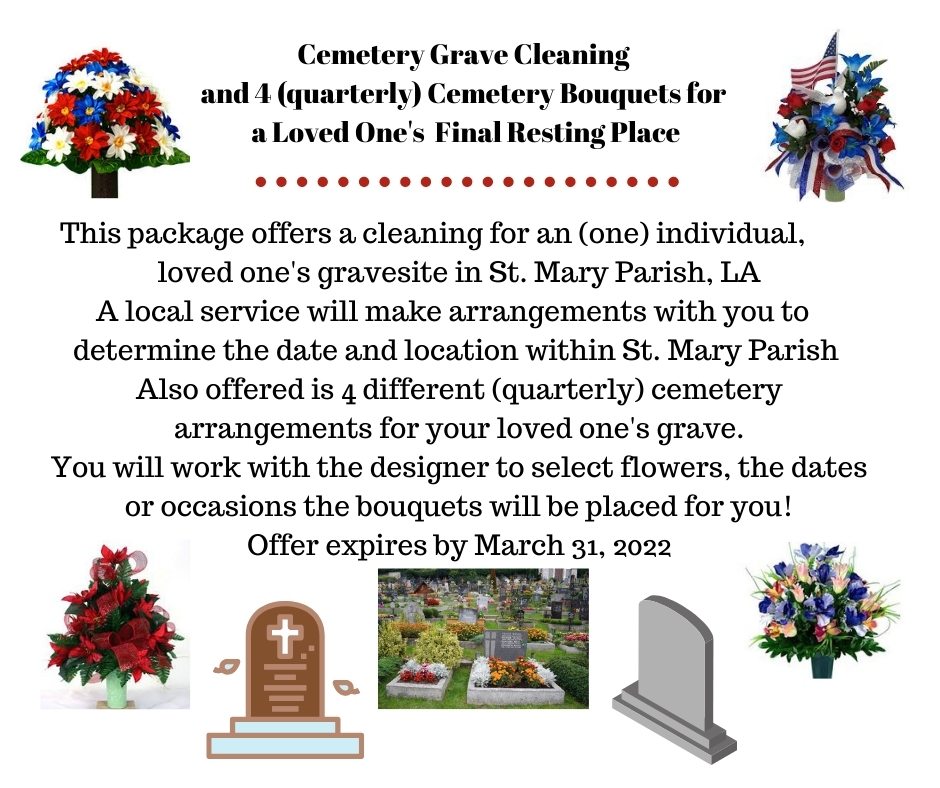 Cemetery Grave Cleaning
and 4 (quarterly) Cemetery Bouquets for
a Loved One's Final Resting Place

This package offers a cleaning for an (one) individual, loved one's gravesite in St. Mary Parish, LA
A local service will make arrangements with you to determine the date and location within St. Mary Parish
Also offered is 4 different (quarterly) cemetery arrangements for your loved one's grave.
You will work with the designer to select flowers, the dates or occasions the bouquets will be placed for you!
Offer expires by March 31, 2022